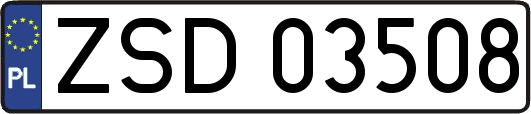 PL
ZSD 03508